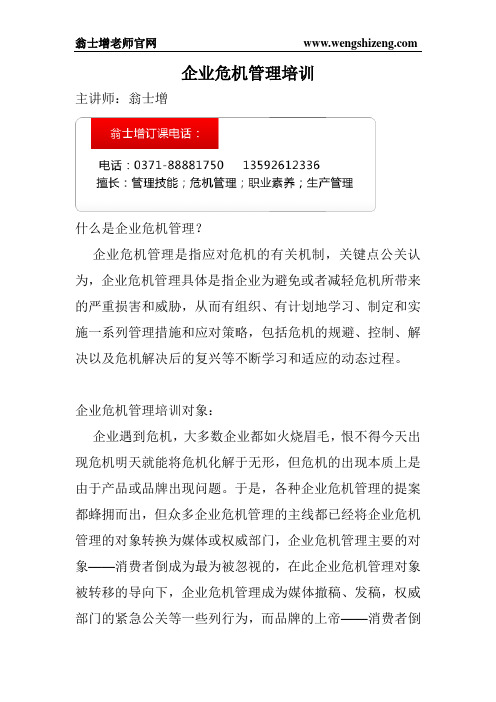 翁士增老师官网　www.wengshizeng.com

企业危机管理培训

主讲师：翁士增

翁士增订课电话：

电话：0371-88881750　13592612336
擅长：管理技能；危机管理；职业素养；生产管理

什么是企业危机管理？

企业危机管理是指应对危机的有关机制，关键点公关认为，企业危机管理具体是指企业为避免或者减轻危机所带来的严重损害和威胁，从而有组织、有计划地学习、制定和实施一系列管理措施和应对策略，包括危机的规避、控制、解决以及危机解决后的复兴等不断学习和适应的动态过程。

企业危机管理培训对象：

企业遇到危机，大多数企业都如火烧眉毛，恨不得今天出现危机明天就能将危机化解于无形，但危机的出现本质上是由于产品或品牌出现问题。于是，各种企业危机管理的提案都蜂拥而出，但众多企业危机管理的主线都已经将企业危机管理的对象转换为媒体或权威部门，企业危机管理主要的对象——消费者倒成为最为被忽视的，在此企业危机管理对象被转移的导向下，企业危机管理成为媒体撤稿、发稿，权威部门的紧急公关等一些列行为，而品牌的上帝——消费者倒